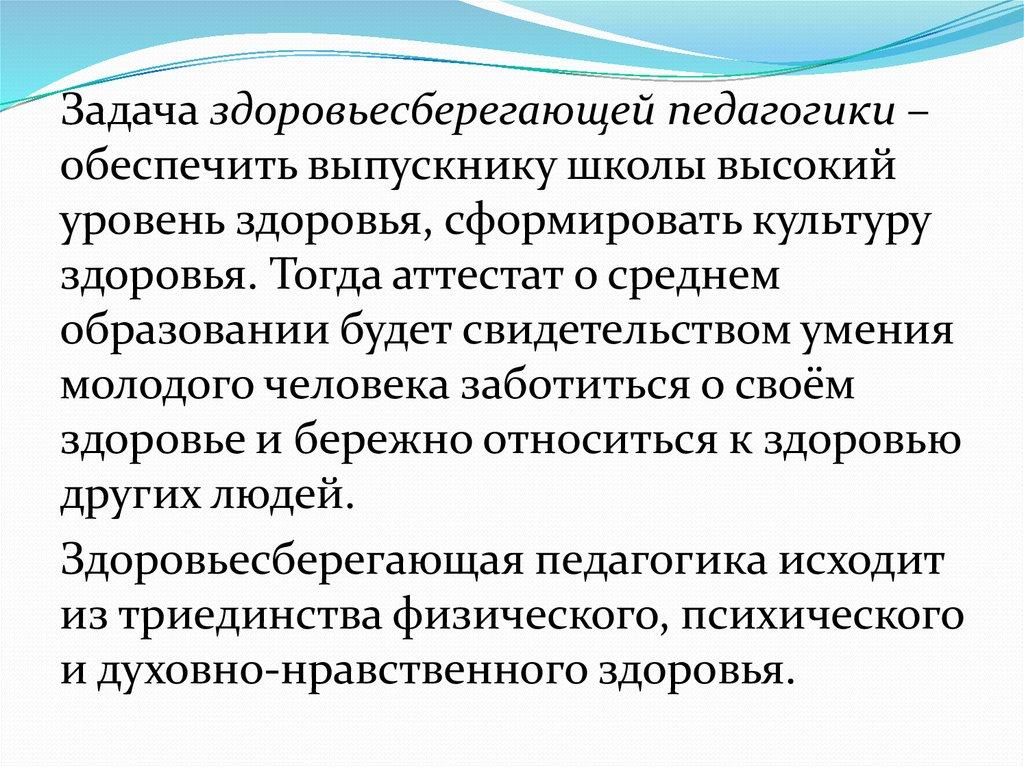 Задача здоровьесберегающей педагогики – обеспечить выпускнику школы высокий уровень здоровья, сформировать культуру здоровья. Тогда аттестат о среднем образовании будет свидетельством умения молодого человека заботиться о своём здоровье и бережно относиться к здоровью других людей.

Здоровьесберегающая педагогика исходит из триединства физического, психического и духовно-нравственного здоровья.